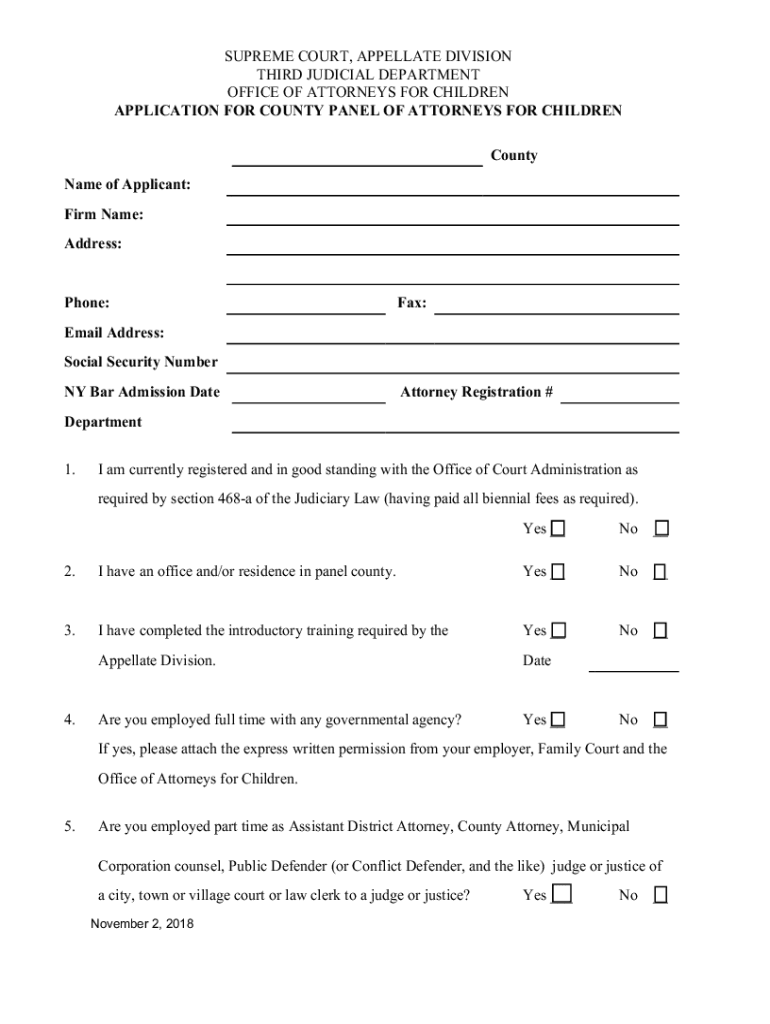 SUPREME COURT, APPELLATE DIVISION
THIRD JUDICIAL DEPARTMENT
OFFICE OF ATTORNEYS FOR CHILDREN
APPLICATION FOR COUNTY PANEL OF ATTORNEYS FOR CHILDREN

County

Name of Applicant:

Firm Name:

Address:

Phone: Fax:

Email Address:

Social Security Number

NY Bar Admission Date Attorney Registration #

Department

1. I am currently registered and in good standing with the Office of Court Administration as required by section 468-a of the Judiciary Law (having paid all biennial fees as required).

Yes No

2. I have an office and/or residence in panel county. Yes No

3. I have completed the introductory training required by the Appellate Division. Yes No

Date

4. Are you employed full time with any governmental agency? Yes No

If yes, please attach the express written permission from your employer, Family Court and the Office of Attorneys for Children.

5. Are you employed part time as Assistant District Attorney, County Attorney, Municipal Corporation counsel, Public Defender (or Conflict Defender, and the like) judge or justice of a city, town or village court or law clerk to a judge or justice? Yes No

November 2, 2018